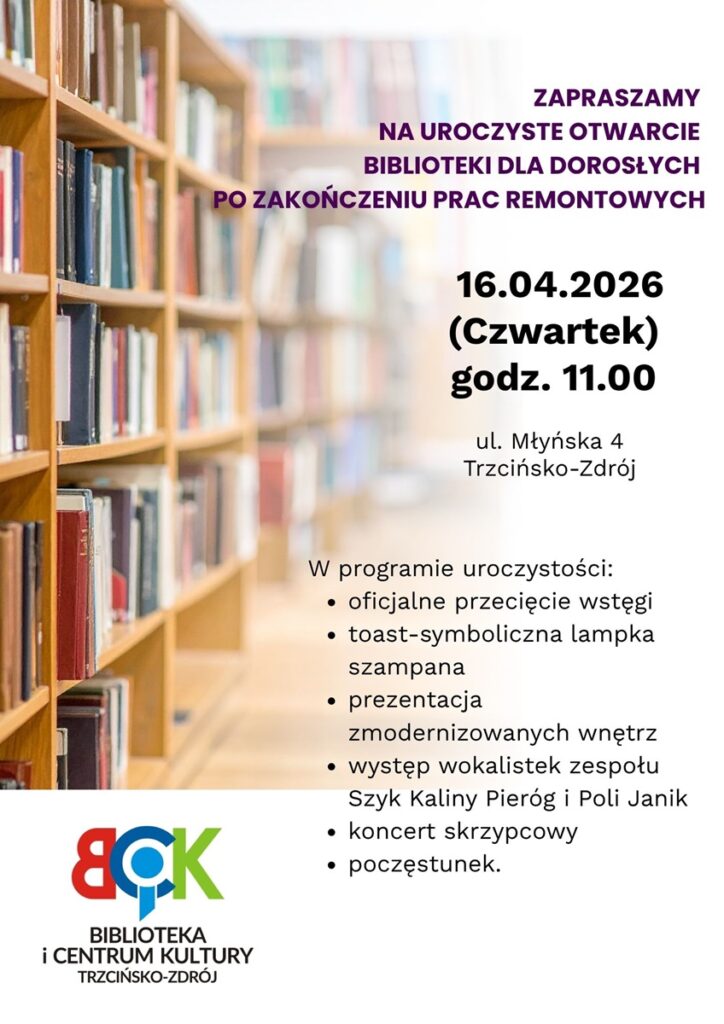 ZAPRASZAMY
NA UROCZYSTE OTWARCIE
BIBLIOTEKI DLA DOROSŁYCH
PO ZAKOŃCZENIU PRAC REMONTOWYCH

16.04.2026
(Czwartek)
godz. 11.00

ul. Młyńska 4
Trzcińsko-Zdrój

W programie uroczystości:
• oficjalne przecięcie wstęgi
• toast-symboliczna lampka szampana
• prezentacja zmodernizowanych wnętrz
• występ wokalistek zespołu Szyk Kaliny Pieróg i Poli Janik
• koncert skrzypcowy
• poczęstunek.

BCK
BIBLIOTEKA
i CENTRUM KULTURY
TRZCIŃSKO-ZDRÓJ